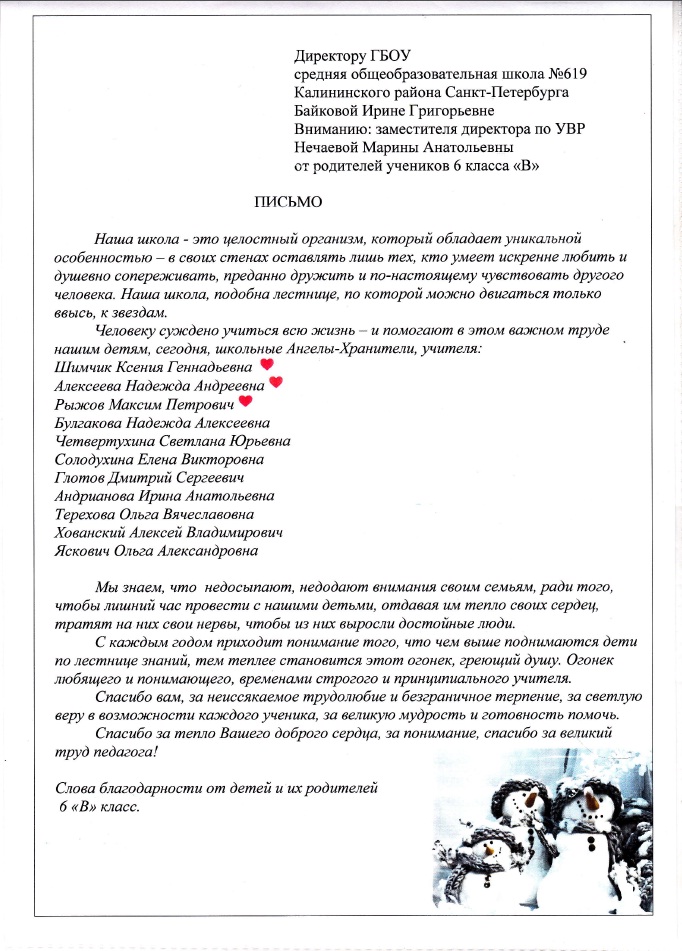 Директору ГБОУ
средняя общеобразовательная школа №619
Калининского района Санкт-Петербурга
Байковой Ирине Григорьевне
Вниманию: заместителя директора по УВР
Нечаевой Марины Анатольевны
от родителей учеников 6 класса «В»

ПИСЬМО

Наша школа - это целостный организм, который обладает уникальной особенностью – в своих стенах оставлять лишь тех, кто умеет искренне любить и душевно сопереживать, преданно дружить и по-настоящему чувствовать другого человека. Наша школа, подобна лестнице, по которой можно двигаться только ввысь, к звездам.

Человеку суждено учиться всю жизнь – и помогают в этом важном труде нашим детям, сегодня, школьные Ангелы-Хранители, учителя:
Шимчик Ксения Геннадьевна
Алексеева Надежда Андреевна
Рыжов Максим Петрович
Булгакова Надежда Алексеевна
Четвертухина Светлана Юрьевна
Солодухина Елена Викторовна
Глотов Дмитрий Сергеевич
Андрианова Ирина Анатольевна
Терехова Ольга Вячеславовна
Хованский Алексей Владимирович
Яскович Ольга Александровна

Мы знаем, что недосыпают, недодают внимания своим семьям, ради того, чтобы лишний час провести с нашими детьми, отдавая им тепло своих сердец, тратят на них свои нервы, чтобы из них выросли достойные люди.

С каждым годом приходит понимание того, что чем выше поднимаются дети по лестнице знаний, тем теплее становится этот огонек, греющий душу. Огонек любящего и понимающего, временами строгого и принципиального учителя.

Спасибо вам, за неиссякаемое трудолюбие и безграничное терпение, за светлую веру в возможности каждого ученика, за великую мудрость и готовность помочь.

Спасибо за тепло Вашего доброго сердца, за понимание, спасибо за великий труд педагога!

Слова благодарности от детей и их родителей
6 «В» класс.